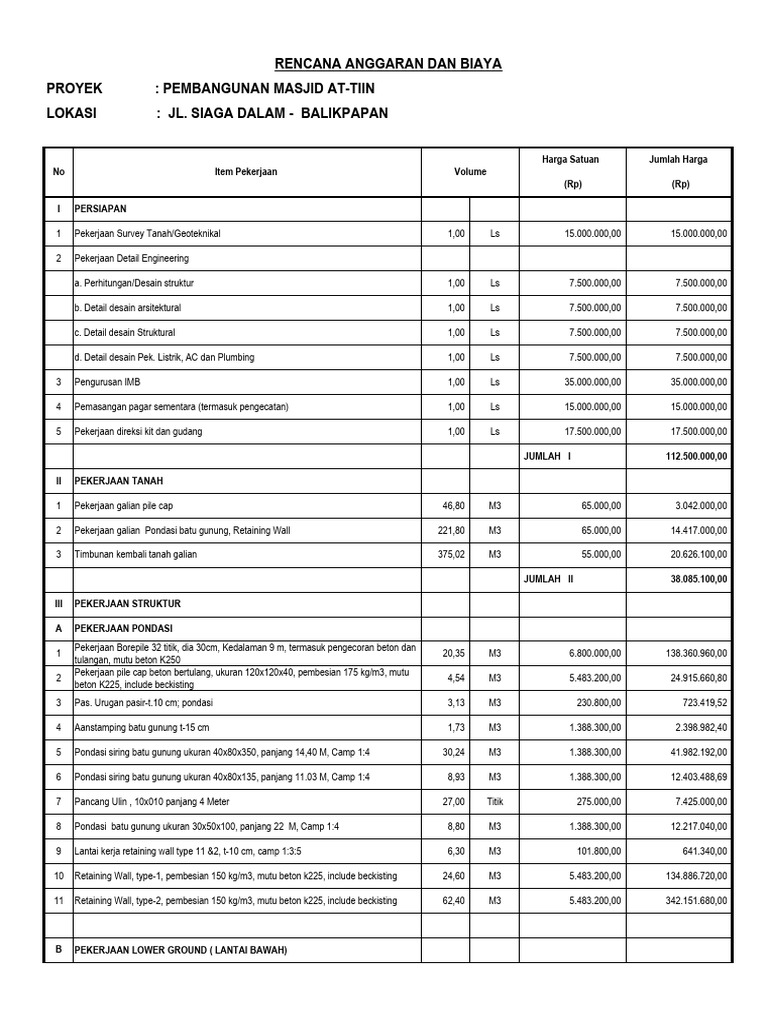 RENCANA ANGGARAN DAN BIAYA

PROYEK : PEMBANGUNAN MASJID AT-TIIN

LOKASI : JL. SIAGA DALAM - BALIKPAPAN

| No | Item Pekerjaan | Volume | | Harga Satuan (Rp) | Jumlah Harga (Rp) |
|---|---|---|---|---|---|
| I | PERSIAPAN | | | | |
| 1 | Pekerjaan Survey Tanah/Geoteknikal | 1,00 | Ls | 15.000.000,00 | 15.000.000,00 |
| 2 | Pekerjaan Detail Engineering | | | | |
| | a. Perhitungan/Desain struktur | 1,00 | Ls | 7.500.000,00 | 7.500.000,00 |
| | b. Detail desain arsitektural | 1,00 | Ls | 7.500.000,00 | 7.500.000,00 |
| | c. Detail desain Struktural | 1,00 | Ls | 7.500.000,00 | 7.500.000,00 |
| | d. Detail desain Pek. Listrik, AC dan Plumbing | 1,00 | Ls | 7.500.000,00 | 7.500.000,00 |
| 3 | Pengurusan IMB | 1,00 | Ls | 35.000.000,00 | 35.000.000,00 |
| 4 | Pemasangan pagar sementara (termasuk pengecatan) | 1,00 | Ls | 15.000.000,00 | 15.000.000,00 |
| 5 | Pekerjaan direksi kit dan gudang | 1,00 | Ls | 17.500.000,00 | 17.500.000,00 |
| | | | | JUMLAH I | 112.500.000,00 |
| II | PEKERJAAN TANAH | | | | |
| 1 | Pekerjaan galian pile cap | 46,80 | M3 | 65.000,00 | 3.042.000,00 |
| 2 | Pekerjaan galian Pondasi batu gunung, Retaining Wall | 221,80 | M3 | 65.000,00 | 14.417.000,00 |
| 3 | Timbunan kembali tanah galian | 375,02 | M3 | 55.000,00 | 20.626.100,00 |
| | | | | JUMLAH II | 38.085.100,00 |
| III | PEKERJAAN STRUKTUR | | | | |
| A | PEKERJAAN PONDASI | | | | |
| 1 | Pekerjaan Borepile 32 titik, dia 30cm, Kedalaman 9 m, termasuk pengecoran beton dan tulangan, mutu beton K250 | 20,35 | M3 | 6.800.000,00 | 138.360.960,00 |
| 2 | Pekerjaan pile cap beton bertulang, ukuran 120x120x40, pembesian 175 kg/m3, mutu beton K225, include beckisting | 4,54 | M3 | 5.483.200,00 | 24.915.660,80 |
| 3 | Pas. Urugan pasir-t.10 cm; pondasi | 3,13 | M3 | 230.800,00 | 723.419,52 |
| 4 | Aanstamping batu gunung t-15 cm | 1,73 | M3 | 1.388.300,00 | 2.398.982,40 |
| 5 | Pondasi siring batu gunung ukuran 40x80x350, panjang 14,40 M, Camp 1:4 | 30,24 | M3 | 1.388.300,00 | 41.982.192,00 |
| 6 | Pondasi siring batu gunung ukuran 40x80x135, panjang 11.03 M, Camp 1:4 | 8,93 | M3 | 1.388.300,00 | 12.403.488,69 |
| 7 | Pancang Ulin , 10x010 panjang 4 Meter | 27,00 | Titik | 275.000,00 | 7.425.000,00 |
| 8 | Pondasi batu gunung ukuran 30x50x100, panjang 22 M, Camp 1:4 | 8,80 | M3 | 1.388.300,00 | 12.217.040,00 |
| 9 | Lantai kerja retaining wall type 11 &2, t-10 cm, camp 1:3:5 | 6,30 | M3 | 101.800,00 | 641.340,00 |
| 10 | Retaining Wall, type-1, pembesian 150 kg/m3, mutu beton k225, include beckisting | 24,60 | M3 | 5.483.200,00 | 134.886.720,00 |
| 11 | Retaining Wall, type-2, pembesian 150 kg/m3, mutu beton k225, include beckisting | 62,40 | M3 | 5.483.200,00 | 342.151.680,00 |
| | | | | | |
| B | PEKERJAAN LOWER GROUND ( LANTAI BAWAH) | | | | |